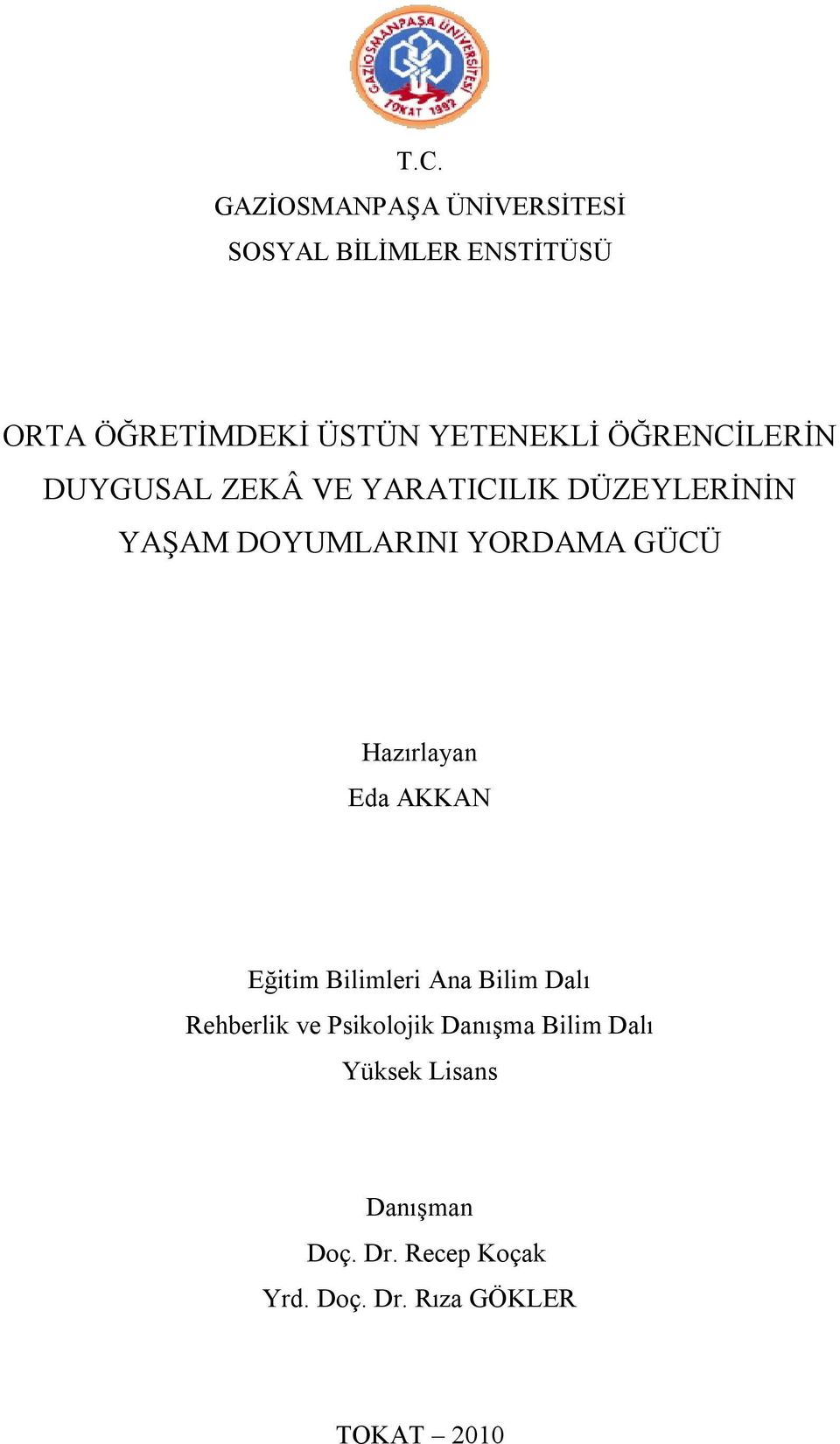 GAZİOSMANPAŞA ÜNİVERSİTESİ TOKAT 1992

T.C.
GAZİOSMANPAŞA ÜNİVERSİTESİ
SOSYAL BİLİMLER ENSTİTÜSÜ

ORTA ÖĞRETİMDEKİ ÜSTÜN YETENEKLİ ÖĞRENCİLERİN DUYGUSAL ZEKÂ VE YARATICILIK DÜZEYLERİNİN YAŞAM DOYUMLARINI YORDAMA GÜCÜ

Hazırlayan
Eda AKKAN

Eğitim Bilimleri Ana Bilim Dalı
Rehberlik ve Psikolojik Danışma Bilim Dalı
Yüksek Lisans

Danışman
Doç. Dr. Recep Koçak
Yrd. Doç. Dr. Rıza GÖKLER

TOKAT – 2010